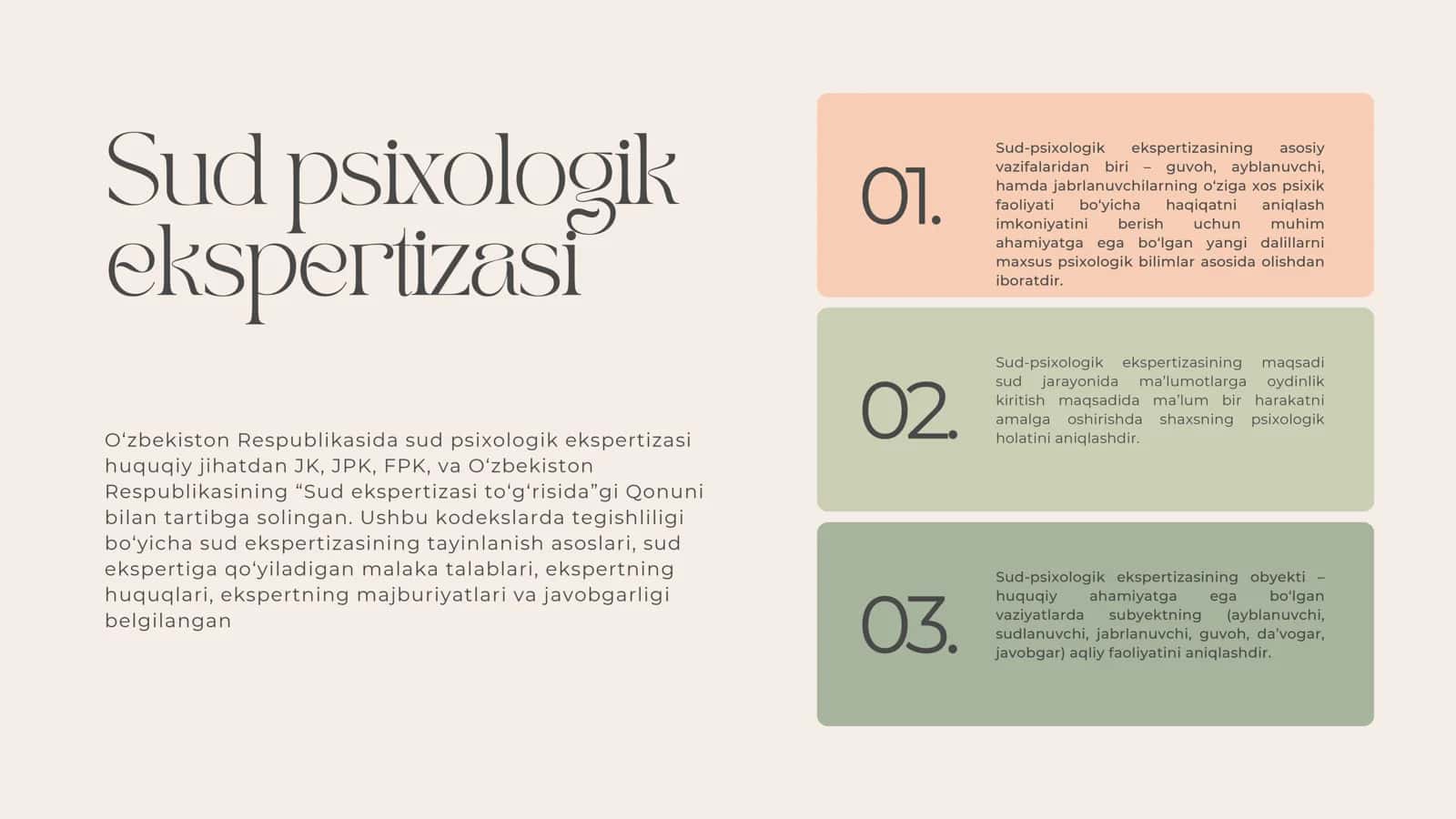 Sud psixologik ekspertizasi

O'zbekiston Respublikasida sud psixologik ekspertizasi huquqiy jihatdan JK, JPK, FPK, va O'zbekiston Respublikasining "Sud ekspertizasi to'g'risida"gi Qonuni bilan tartibga solingan. Ushbu kodekslarda tegishliligi bo'yicha sud ekspertizasining tayinlanish asoslari, sud ekspertiga qo'yiladigan malaka talablari, ekspertning huquqlari, ekspertning majburiyatlari va javobgarligi belgilangan

01.

Sud-psixologik ekspertizasining asosiy vazifalaridan biri – guvoh, ayblanuvchi, hamda jabrlanuvchilarning o'ziga xos psixik faoliyati bo'yicha haqiqatni aniqlash imkoniyatini berish uchun muhim ahamiyatga ega bo'lgan yangi dalillarni maxsus psixologik bilimlar asosida olishdan iboratdir.

02.

Sud-psixologik ekspertizasining maqsadi sud jarayonida ma'lumotlarga oydinlik kiritish maqsadida ma'lum bir harakatni amalga oshirishda shaxsning psixologik holatini aniqlashdir.

03.

Sud-psixologik ekspertizasining obyekti – huquqiy ahamiyatga ega bo'lgan vaziyatlarda subyektning (ayblanuvchi, sudlanuvchi, jabrlanuvchi, guvoh, da'vogar, javobgar) aqliy faoliyatini aniqlashdir.